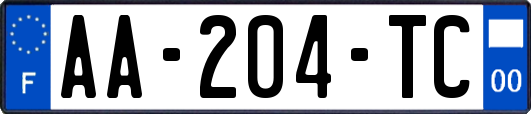 F

AA-204-TC

00